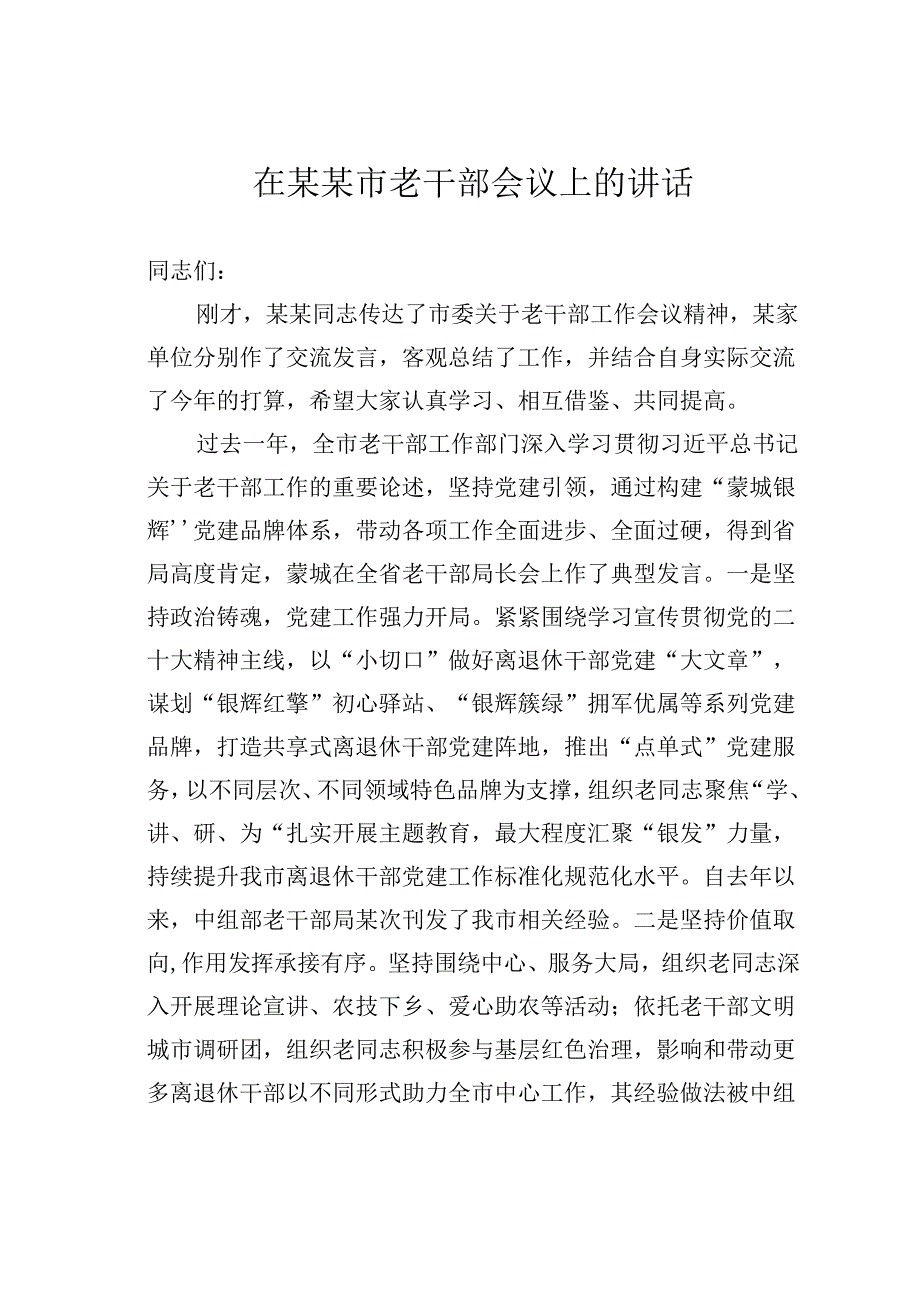 在某某市老干部会议上的讲话

同志们：

刚才，某某同志传达了市委关于老干部工作会议精神，某家单位分别作了交流发言，客观总结了工作，并结合自身实际交流了今年的打算，希望大家认真学习、相互借鉴、共同提高。

过去一年，全市老干部工作部门深入学习贯彻习近平总书记关于老干部工作的重要论述，坚持党建引领，通过构建“蒙城银辉’’党建品牌体系，带动各项工作全面进步、全面过硬，得到省局高度肯定，蒙城在全省老干部局长会上作了典型发言。一是坚持政治铸魂，党建工作强力开局。紧紧围绕学习宣传贯彻党的二十大精神主线，以“小切口”做好离退休干部党建“大文章”，谋划“银辉红擎”初心驿站、“银辉簇绿”拥军优属等系列党建品牌，打造共享式离退休干部党建阵地，推出“点单式”党建服务，以不同层次、不同领域特色品牌为支撑，组织老同志聚焦“学、讲、研、为“扎实开展主题教育，最大程度汇聚“银发”力量，持续提升我市离退休干部党建工作标准化规范化水平。自去年以来，中组部老干部局某次刊发了我市相关经验。二是坚持价值取向,作用发挥承接有序。坚持围绕中心、服务大局，组织老同志深入开展理论宣讲、农技下乡、爱心助农等活动；依托老干部文明城市调研团，组织老同志积极参与基层红色治理，影响和带动更多离退休干部以不同形式助力全市中心工作，其经验做法被中组